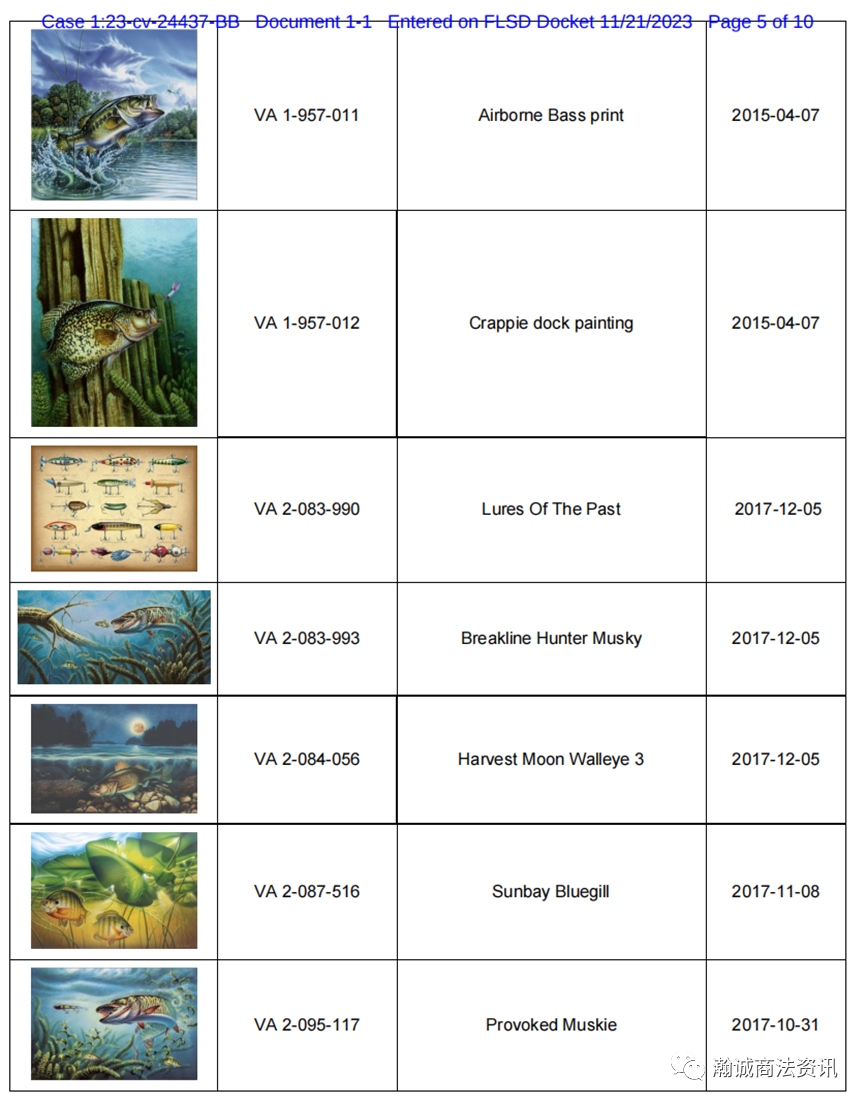 Case 1:23-cv-24437-BB Document 1-1 Entered on FLSD Docket 11/21/2023 Page 5 of 10

|  | VA 1-957-011 | Airborne Bass print | 2015-04-07 |
|---|---|---|---|
|  | VA 1-957-012 | Crappie dock painting | 2015-04-07 |
|  | VA 2-083-990 | Lures Of The Past | 2017-12-05 |
|  | VA 2-083-993 | Breakline Hunter Musky | 2017-12-05 |
|  | VA 2-084-056 | Harvest Moon Walleye 3 | 2017-12-05 |
|  | VA 2-087-516 | Sunbay Bluegill | 2017-11-08 |
|  | VA 2-095-117 | Provoked Muskie | 2017-10-31 |

瀚诚商法资讯